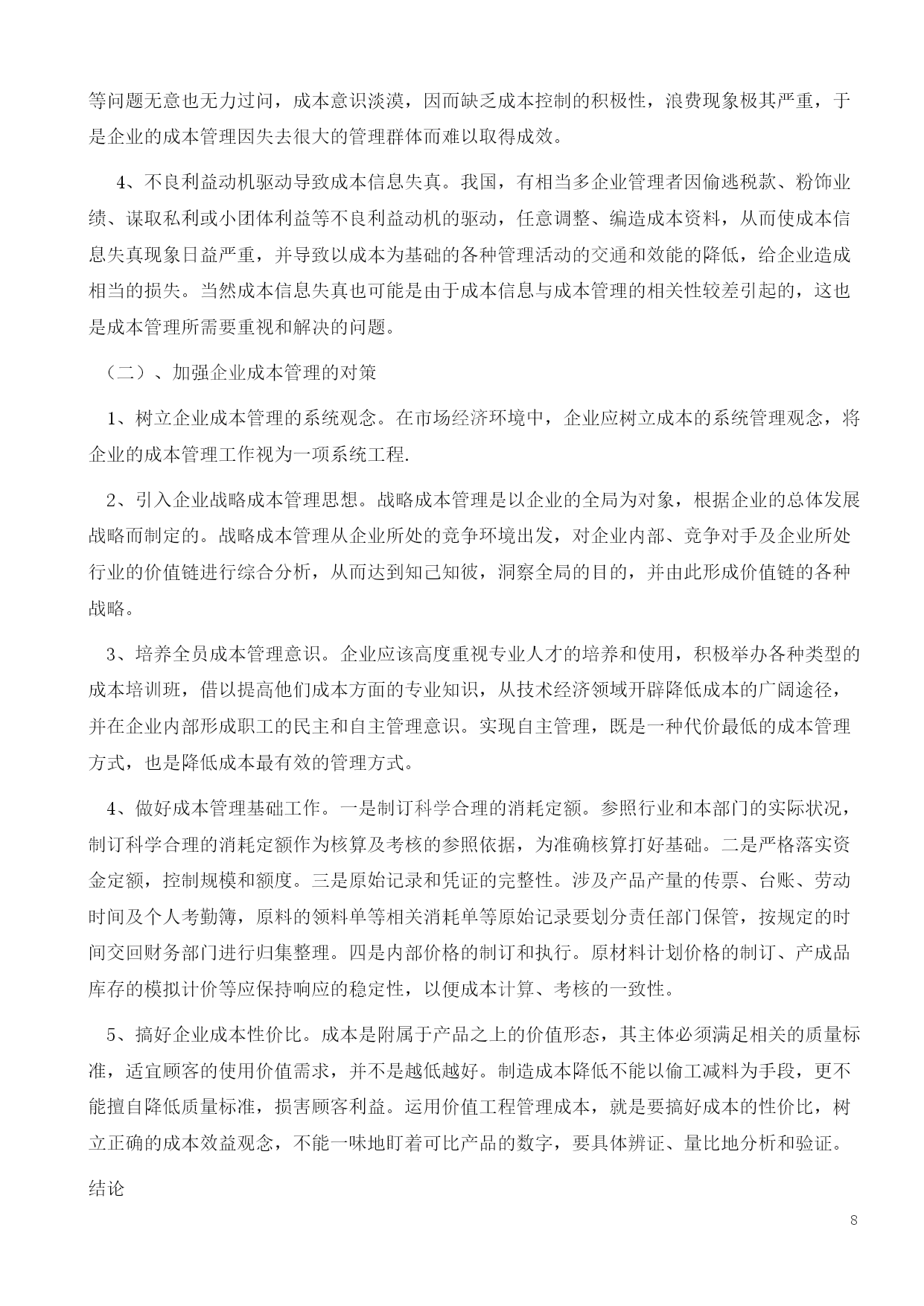 等问题无意也无力过问，成本意识淡漠，因而缺乏成本控制的积极性，浪费现象极其严重，于是企业的成本管理因失去很大的管理群体而难以取得成效。

4、不良利益动机驱动导致成本信息失真。我国，有相当多企业管理者因偷逃税款、粉饰业绩、谋取私利或小团体利益等不良利益动机的驱动，任意调整、编造成本资料，从而使成本信息失真现象日益严重，并导致以成本为基础的各种管理活动的交通和效能的降低，给企业造成相当的损失。当然成本信息失真也可能是由于成本信息与成本管理的相关性较差引起的，这也是成本管理所需要重视和解决的问题。

（二）、加强企业成本管理的对策

1、树立企业成本管理的系统观念。在市场经济环境中，企业应树立成本的系统管理观念，将企业的成本管理工作视为一项系统工程.

2、引入企业战略成本管理思想。战略成本管理是以企业的全局为对象，根据企业的总体发展战略而制定的。战略成本管理从企业所处的竞争环境出发，对企业内部、竞争对手及企业所处行业的价值链进行综合分析，从而达到知己知彼，洞察全局的目的，并由此形成价值链的各种战略。

3、培养全员成本管理意识。企业应该高度重视专业人才的培养和使用，积极举办各种类型的成本培训班，借以提高他们成本方面的专业知识，从技术经济领域开辟降低成本的广阔途径，并在企业内部形成职工的民主和自主管理意识。实现自主管理，既是一种代价最低的成本管理方式，也是降低成本最有效的管理方式。

4、做好成本管理基础工作。一是制订科学合理的消耗定额。参照行业和本部门的实际状况，制订科学合理的消耗定额作为核算及考核的参照依据，为准确核算打好基础。二是严格落实资金定额，控制规模和额度。三是原始记录和凭证的完整性。涉及产品产量的传票、台账、劳动时间及个人考勤簿，原料的领料单等相关消耗单等原始记录要划分责任部门保管，按规定的时间交回财务部门进行归集整理。四是内部价格的制订和执行。原材料计划价格的制订、产成品库存的模拟计价等应保持响应的稳定性，以便成本计算、考核的一致性。

5、搞好企业成本性价比。成本是附属于产品之上的价值形态，其主体必须满足相关的质量标准，适宜顾客的使用价值需求，并不是越低越好。制造成本降低不能以偷工减料为手段，更不能擅自降低质量标准，损害顾客利益。运用价值工程管理成本，就是要搞好成本的性价比，树立正确的成本效益观念，不能一味地盯着可比产品的数字，要具体辨证、量比地分析和验证。

结论

8